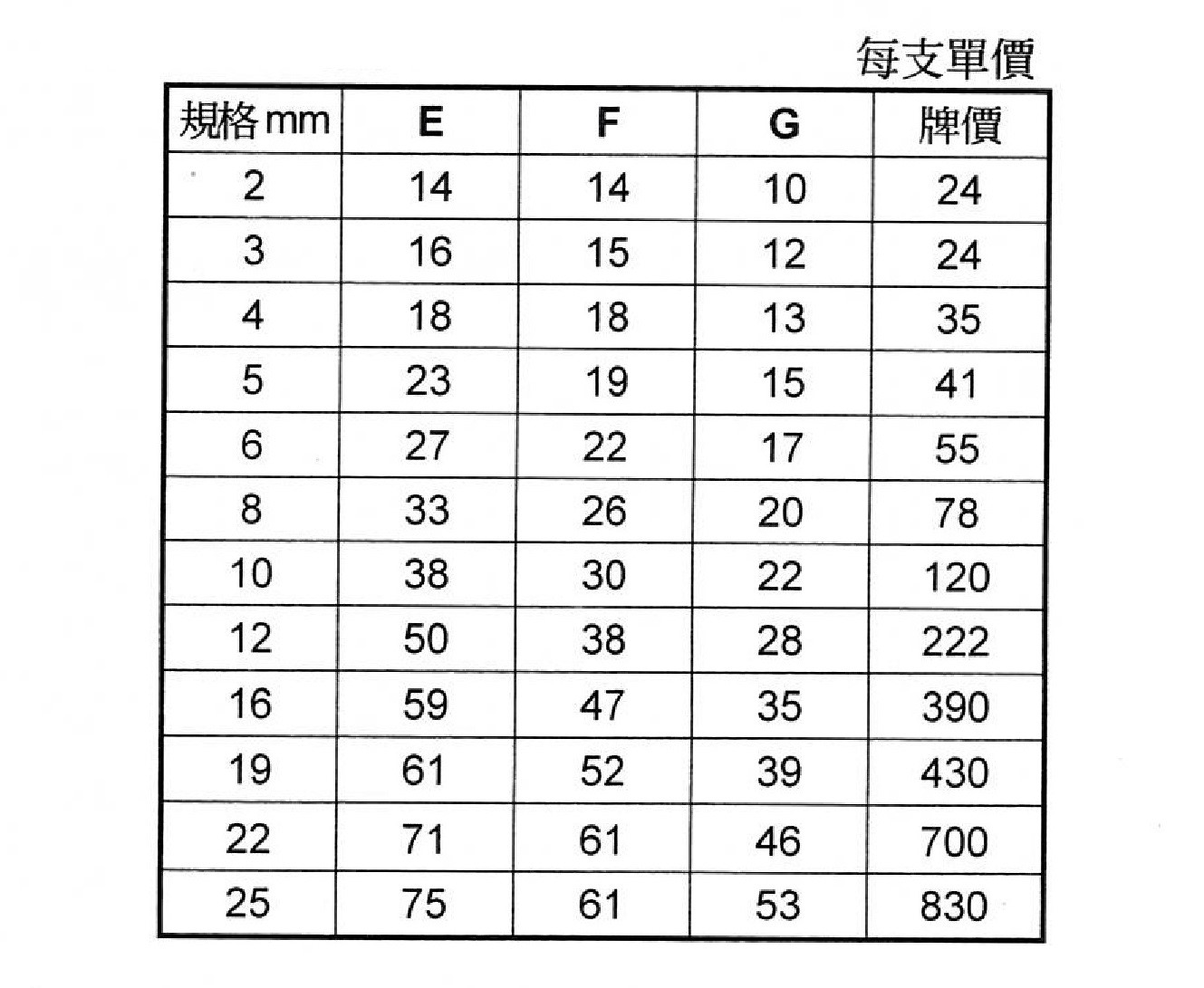 每支單價

| 規格 mm | E | F | G | 牌價 |
|---|---|---|---|---|
| 2 | 14 | 14 | 10 | 24 |
| 3 | 16 | 15 | 12 | 24 |
| 4 | 18 | 18 | 13 | 35 |
| 5 | 23 | 19 | 15 | 41 |
| 6 | 27 | 22 | 17 | 55 |
| 8 | 33 | 26 | 20 | 78 |
| 10 | 38 | 30 | 22 | 120 |
| 12 | 50 | 38 | 28 | 222 |
| 16 | 59 | 47 | 35 | 390 |
| 19 | 61 | 52 | 39 | 430 |
| 22 | 71 | 61 | 46 | 700 |
| 25 | 75 | 61 | 53 | 830 |